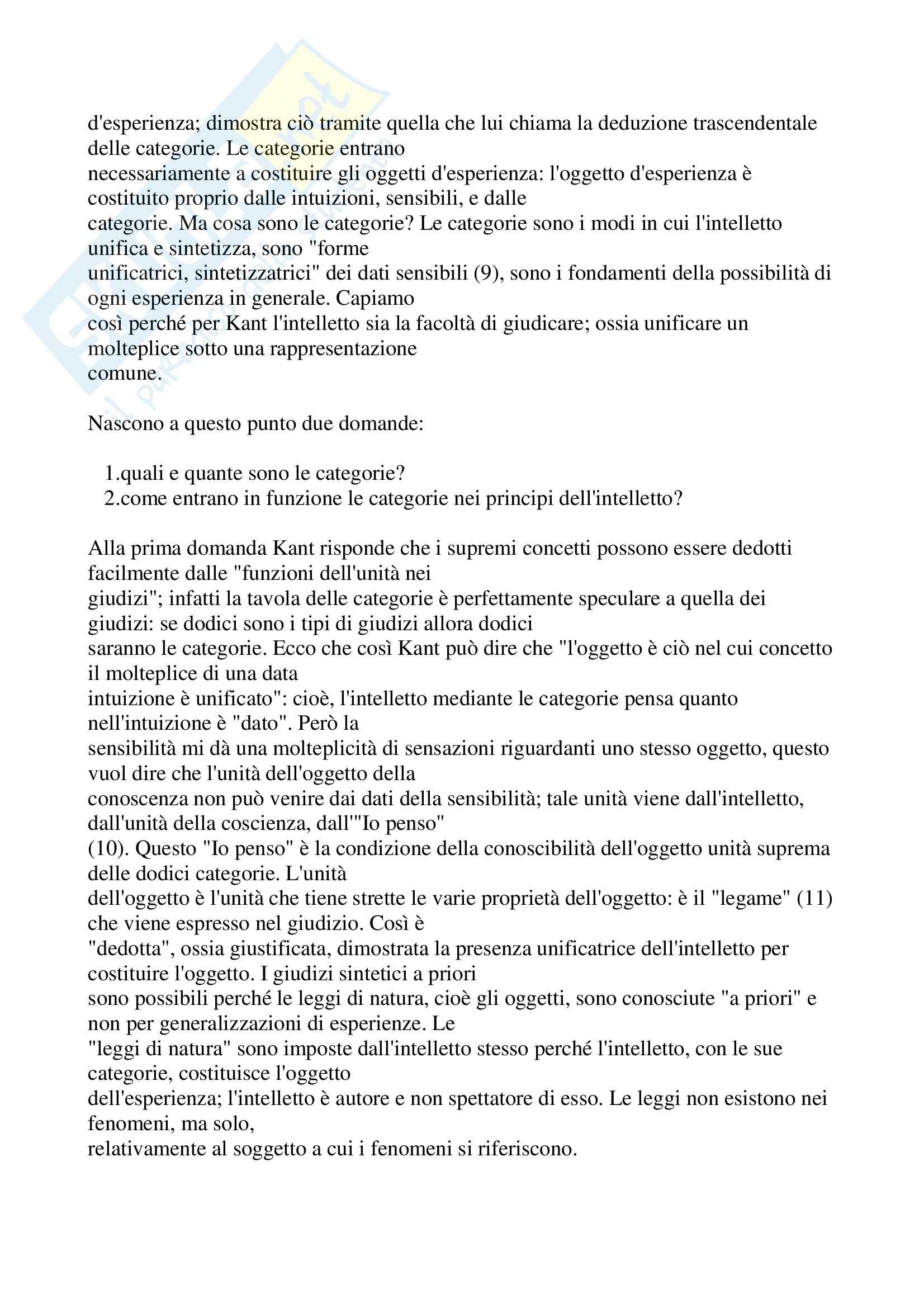 d'esperienza; dimostra ciò tramite quella che lui chiama la deduzione trascendentale delle categorie. Le categorie entrano necessariamente a costituire gli oggetti d'esperienza: l'oggetto d'esperienza è costituito proprio dalle intuizioni, sensibili, e dalle categorie. Ma cosa sono le categorie? Le categorie sono i modi in cui l'intelletto unifica e sintetizza, sono "forme unificatrici, sintetizzatrici" dei dati sensibili (9), sono i fondamenti della possibilità di ogni esperienza in generale. Capiamo così perché per Kant l'intelletto sia la facoltà di giudicare; ossia unificare un molteplice sotto una rappresentazione comune.

Nascono a questo punto due domande:

1.quali e quante sono le categorie?
2.come entrano in funzione le categorie nei principi dell'intelletto?

Alla prima domanda Kant risponde che i supremi concetti possono essere dedotti facilmente dalle "funzioni dell'unità nei giudizi"; infatti la tavola delle categorie è perfettamente speculare a quella dei giudizi: se dodici sono i tipi di giudizi allora dodici saranno le categorie. Ecco che così Kant può dire che "l'oggetto è ciò nel cui concetto il molteplice di una data intuizione è unificato": cioè, l'intelletto mediante le categorie pensa quanto nell'intuizione è "dato". Però la sensibilità mi dà una molteplicità di sensazioni riguardanti uno stesso oggetto, questo vuol dire che l'unità dell'oggetto della conoscenza non può venire dai dati della sensibilità; tale unità viene dall'intelletto, dall'unità della coscienza, dall'"Io penso" (10). Questo "Io penso" è la condizione della conoscibilità dell'oggetto unità suprema delle dodici categorie. L'unità dell'oggetto è l'unità che tiene strette le varie proprietà dell'oggetto: è il "legame" (11) che viene espresso nel giudizio. Così è "dedotta", ossia giustificata, dimostrata la presenza unificatrice dell'intelletto per costituire l'oggetto. I giudizi sintetici a priori sono possibili perché le leggi di natura, cioè gli oggetti, sono conosciute "a priori" e non per generalizzazioni di esperienze. Le "leggi di natura" sono imposte dall'intelletto stesso perché l'intelletto, con le sue categorie, costituisce l'oggetto dell'esperienza; l'intelletto è autore e non spettatore di esso. Le leggi non esistono nei fenomeni, ma solo, relativamente al soggetto a cui i fenomeni si riferiscono.